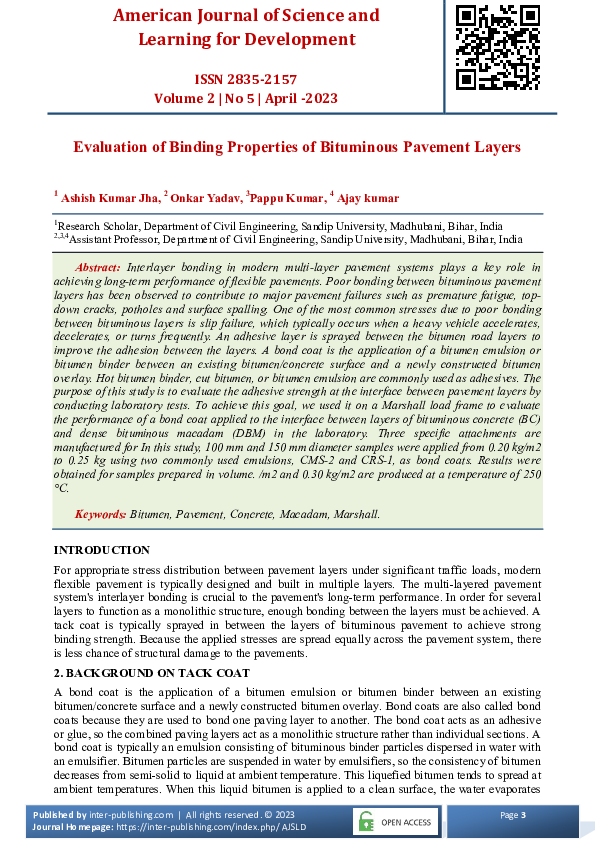 American Journal of Science and Learning for Development

ISSN 2835-2157
Volume 2 | No 5 | April -2023

Evaluation of Binding Properties of Bituminous Pavement Layers

$^1$ Ashish Kumar Jha, $^2$ Onkar Yadav, $^3$Pappu Kumar, $^4$ Ajay kumar

$^1$Research Scholar, Department of Civil Engineering, Sandip University, Madhubani, Bihar, India
$^{2,3,4}$Assistant Professor, Department of Civil Engineering, Sandip University, Madhubani, Bihar, India

Abstract: Interlayer bonding in modern multi-layer pavement systems plays a key role in achieving long-term performance of flexible pavements. Poor bonding between bituminous pavement layers has been observed to contribute to major pavement failures such as premature fatigue, top-down cracks, potholes and surface spalling. One of the most common stresses due to poor bonding between bituminous layers is slip failure, which typically occurs when a heavy vehicle accelerates, decelerates, or turns frequently. An adhesive layer is sprayed between the bitumen road layers to improve the adhesion between the layers. A bond coat is the application of a bitumen emulsion or bitumen binder between an existing bitumen/concrete surface and a newly constructed bitumen overlay. Hot bitumen binder, cut bitumen, or bitumen emulsion are commonly used as adhesives. The purpose of this study is to evaluate the adhesive strength at the interface between pavement layers by conducting laboratory tests. To achieve this goal, we used it on a Marshall load frame to evaluate the performance of a bond coat applied to the interface between layers of bituminous concrete (BC) and dense bituminous macadam (DBM) in the laboratory. Three specific attachments are manufactured for In this study, 100 mm and 150 mm diameter samples were applied from 0.20 kg/m2 to 0.25 kg using two commonly used emulsions, CMS-2 and CRS-1, as bond coats. Results were obtained for samples prepared in volume. /m2 and 0.30 kg/m2 are produced at a temperature of 250 °C.

Keywords: Bitumen, Pavement, Concrete, Macadam, Marshall.

INTRODUCTION

For appropriate stress distribution between pavement layers under significant traffic loads, modern flexible pavement is typically designed and built in multiple layers. The multi-layered pavement system's interlayer bonding is crucial to the pavement's long-term performance. In order for several layers to function as a monolithic structure, enough bonding between the layers must be achieved. A tack coat is typically sprayed in between the layers of bituminous pavement to achieve strong binding strength. Because the applied stresses are spread equally across the pavement system, there is less chance of structural damage to the pavements.

2. BACKGROUND ON TACK COAT

A bond coat is the application of a bitumen emulsion or bitumen binder between an existing bitumen/concrete surface and a newly constructed bitumen overlay. Bond coats are also called bond coats because they are used to bond one paving layer to another. The bond coat acts as an adhesive or glue, so the combined paving layers act as a monolithic structure rather than individual sections. A bond coat is typically an emulsion consisting of bituminous binder particles dispersed in water with an emulsifier. Bitumen particles are suspended in water by emulsifiers, so the consistency of bitumen decreases from semi-solid to liquid at ambient temperature. This liquefied bitumen tends to spread at ambient temperatures. When this liquid bitumen is applied to a clean surface, the water evaporates

Published by inter-publishing.com | All rights reserved. © 2023
Journal Homepage: https://inter-publishing.com/index.php/ AJSLD
OPEN ACCESS
Page 3